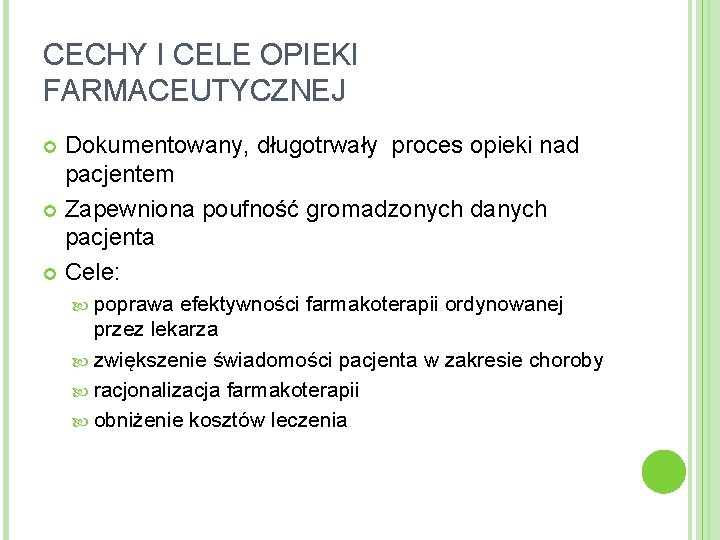 CECHY I CELE OPIEKI FARMACEUTYCZNEJ

Dokumentowany, długotrwały proces opieki nad pacjentem

Zapewniona poufność gromadzonych danych pacjenta

Cele:

poprawa efektywności farmakoterapii ordynowanej przez lekarza

zwiększenie świadomości pacjenta w zakresie choroby

racjonalizacja farmakoterapii

obniżenie kosztów leczenia